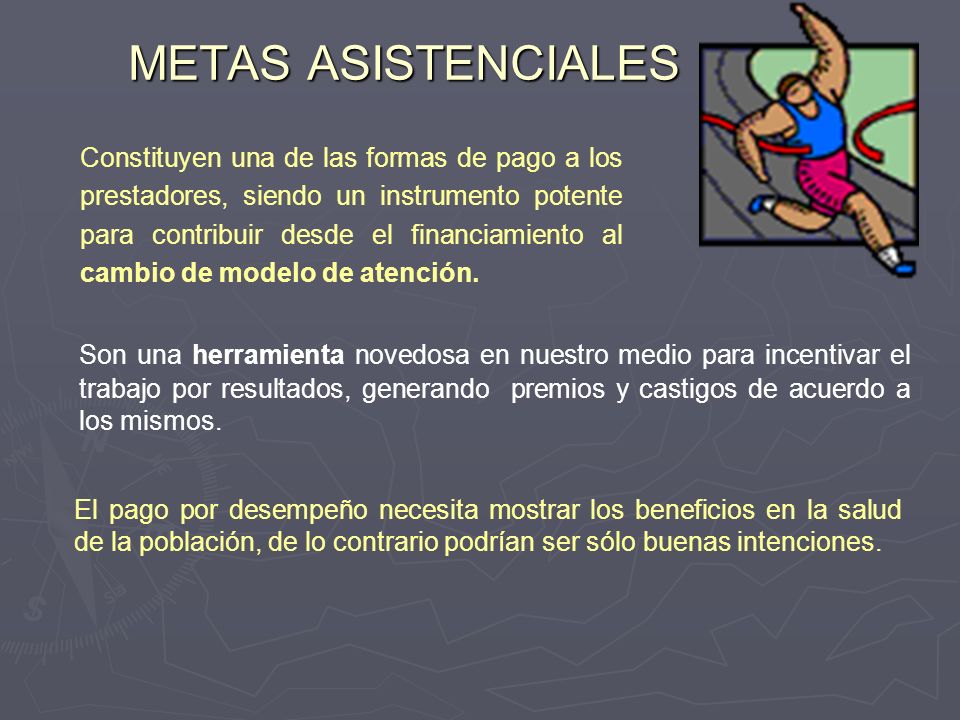 METAS ASISTENCIALES

Constituyen una de las formas de pago a los prestadores, siendo un instrumento potente para contribuir desde el financiamiento al cambio de modelo de atención.

Son una herramienta novedosa en nuestro medio para incentivar el trabajo por resultados, generando premios y castigos de acuerdo a los mismos.

El pago por desempeño necesita mostrar los beneficios en la salud de la población, de lo contrario podrían ser sólo buenas intenciones.